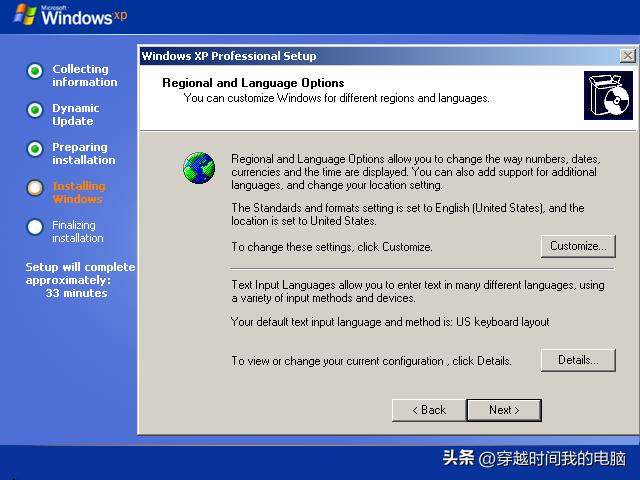 Microsoft Windows xp

Collecting information

Dynamic Update

Preparing installation

Installing Windows

Finalizing installation

Setup will complete approximately: 33 minutes

Windows XP Professional Setup

Regional and Language Options
You can customize Windows for different regions and languages.

Regional and Language Options allow you to change the way numbers, dates, currencies and the time are displayed. You can also add support for additional languages, and change your location setting.

The Standards and formats setting is set to English (United States), and the location is set to United States.

To change these settings, click Customize.

Customize...

Text Input Languages allow you to enter text in many different languages, using a variety of input methods and devices.

Your default text input language and method is: US keyboard layout

To view or change your current configuration , click Details.

Details...

< Back

Next >

头条 @穿越时间我的电脑